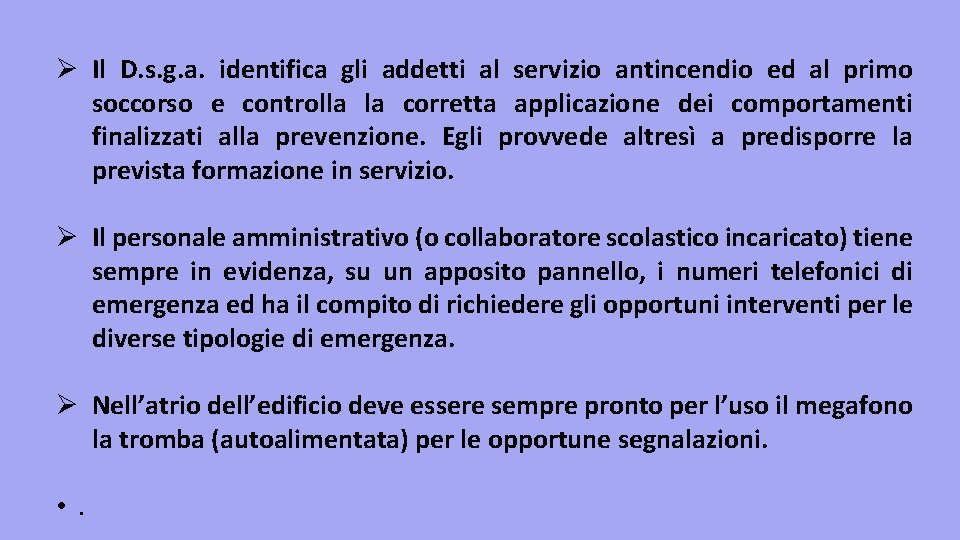 ➢ Il D.s.g.a. identifica gli addetti al servizio antincendio ed al primo soccorso e controlla la corretta applicazione dei comportamenti finalizzati alla prevenzione. Egli provvede altresì a predisporre la prevista formazione in servizio.

➢ Il personale amministrativo (o collaboratore scolastico incaricato) tiene sempre in evidenza, su un apposito pannello, i numeri telefonici di emergenza ed ha il compito di richiedere gli opportuni interventi per le diverse tipologie di emergenza.

➢ Nell’atrio dell’edificio deve essere sempre pronto per l’uso il megafono la tromba (autoalimentata) per le opportune segnalazioni.

• .